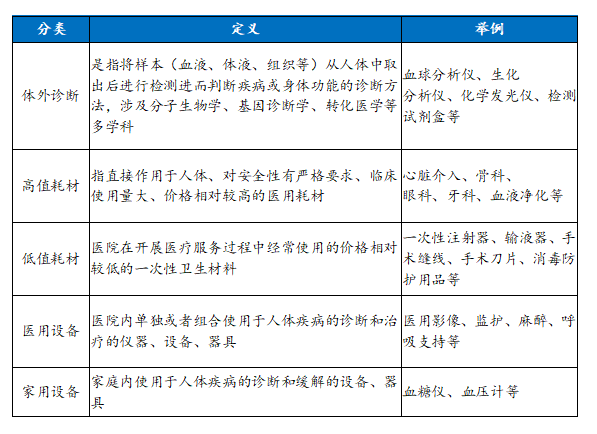 | 分类 | 定义 | 举例 |
|---|---|---|
| 体外诊断 | 是指将样本（血液、体液、组织等）从人体中取出后进行检测进而判断疾病或身体功能的诊断方法，涉及分子生物学、基因诊断学、转化医学等多学科 | 血球分析仪、生化分析仪、化学发光仪、检测试剂盒等 |
| 高值耗材 | 指直接作用于人体、对安全性有严格要求、临床使用量大、价格相对较高的医用耗材 | 心脏介入、骨科、眼科、牙科、血液净化等 |
| 低值耗材 | 医院在开展医疗服务过程中经常使用的价格相对较低的一次性卫生材料 | 一次性注射器、输液器、手术缝线、手术刀片、消毒防护用品等 |
| 医用设备 | 医院内单独或者组合使用于人体疾病的诊断和治疗的仪器、设备、器具 | 医用影像、监护、麻醉、呼吸支持等 |
| 家用设备 | 家庭内使用于人体疾病的诊断和缓解的设备、器具 | 血糖仪、血压计等 |